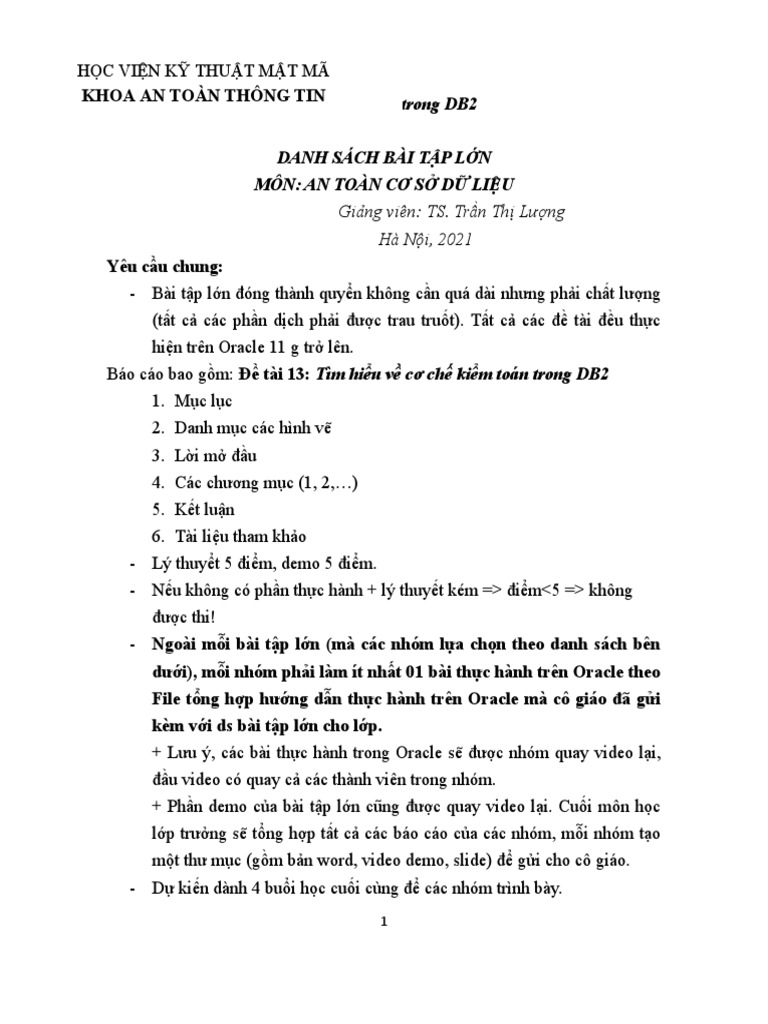 HỌC VIỆN KỸ THUẬT MẬT MÃ
KHOA AN TOÀN THÔNG TIN

trong DB2

DANH SÁCH BÀI TẬP LỚN
MÔN: AN TOÀN CƠ SỞ DỮ LIỆU
Giảng viên: TS. Trần Thị Lượng
Hà Nội, 2021

Yêu cầu chung:

- Bài tập lớn đóng thành quyển không cần quá dài nhưng phải chất lượng (tất cả các phần dịch phải được trau truốt). Tất cả các đề tài đều thực hiện trên Oracle 11 g trở lên.

Báo cáo bao gồm: Đề tài 13: Tìm hiểu về cơ chế kiểm toán trong DB2

1. Mục lục
2. Danh mục các hình vẽ
3. Lời mở đầu
4. Các chương mục (1, 2,…)
5. Kết luận
6. Tài liệu tham khảo

- Lý thuyết 5 điểm, demo 5 điểm.
- Nếu không có phần thực hành + lý thuyết kém => điểm<5 => không được thi!
- Ngoài mỗi bài tập lớn (mà các nhóm lựa chọn theo danh sách bên dưới), mỗi nhóm phải làm ít nhất 01 bài thực hành trên Oracle theo File tổng hợp hướng dẫn thực hành trên Oracle mà cô giáo đã gửi kèm với ds bài tập lớn cho lớp.

+ Lưu ý, các bài thực hành trong Oracle sẽ được nhóm quay video lại, đầu video có quay cả các thành viên trong nhóm.

+ Phần demo của bài tập lớn cũng được quay video lại. Cuối môn học lớp trưởng sẽ tổng hợp tất cả các báo cáo của các nhóm, mỗi nhóm tạo một thư mục (gồm bản word, video demo, slide) để gửi cho cô giáo.

- Dự kiến dành 4 buổi học cuối cùng để các nhóm trình bày.

1